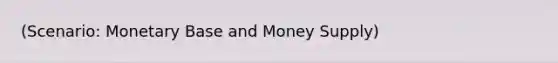 (Scenario: Monetary Base and Money Supply)